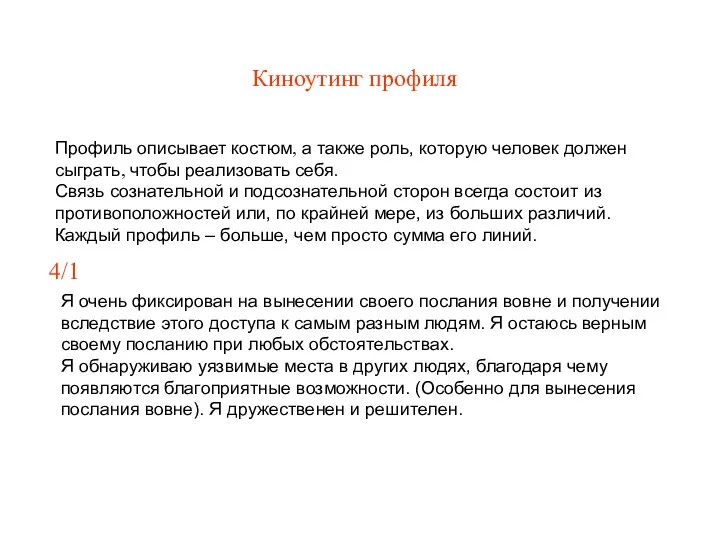 Киноутинг профиля

Профиль описывает костюм, а также роль, которую человек должен сыграть, чтобы реализовать себя.
Связь сознательной и подсознательной сторон всегда состоит из противоположностей или, по крайней мере, из больших различий.
Каждый профиль – больше, чем просто сумма его линий.

4/1

Я очень фиксирован на вынесении своего послания вовне и получении вследствие этого доступа к самым разным людям. Я остаюсь верным своему посланию при любых обстоятельствах.
Я обнаруживаю уязвимые места в других людях, благодаря чему появляются благоприятные возможности. (Особенно для вынесения послания вовне). Я дружественен и решителен.